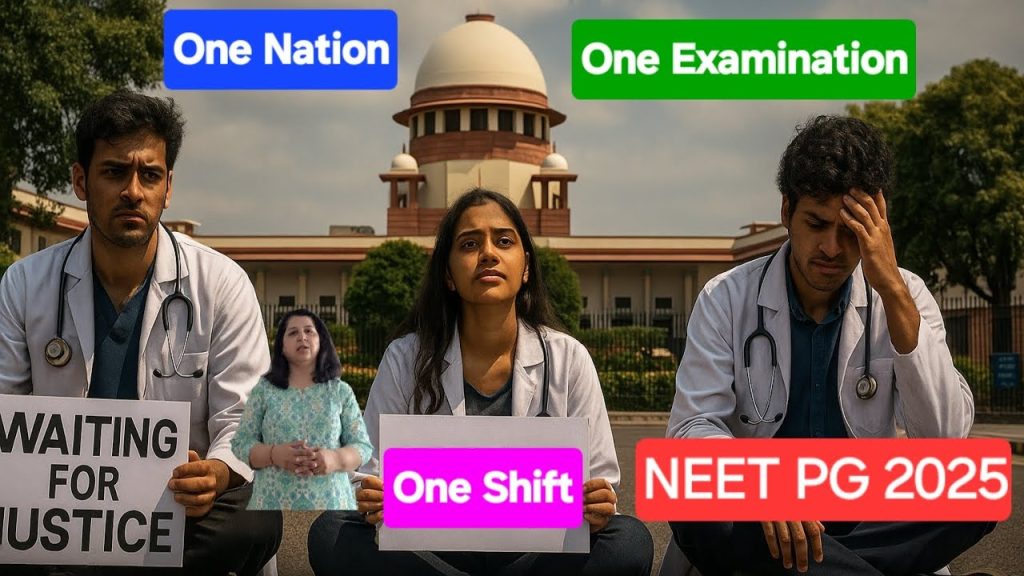 One Nation

One Examination

WAITING FOR JUSTICE

One Shift

NEET PG 2025